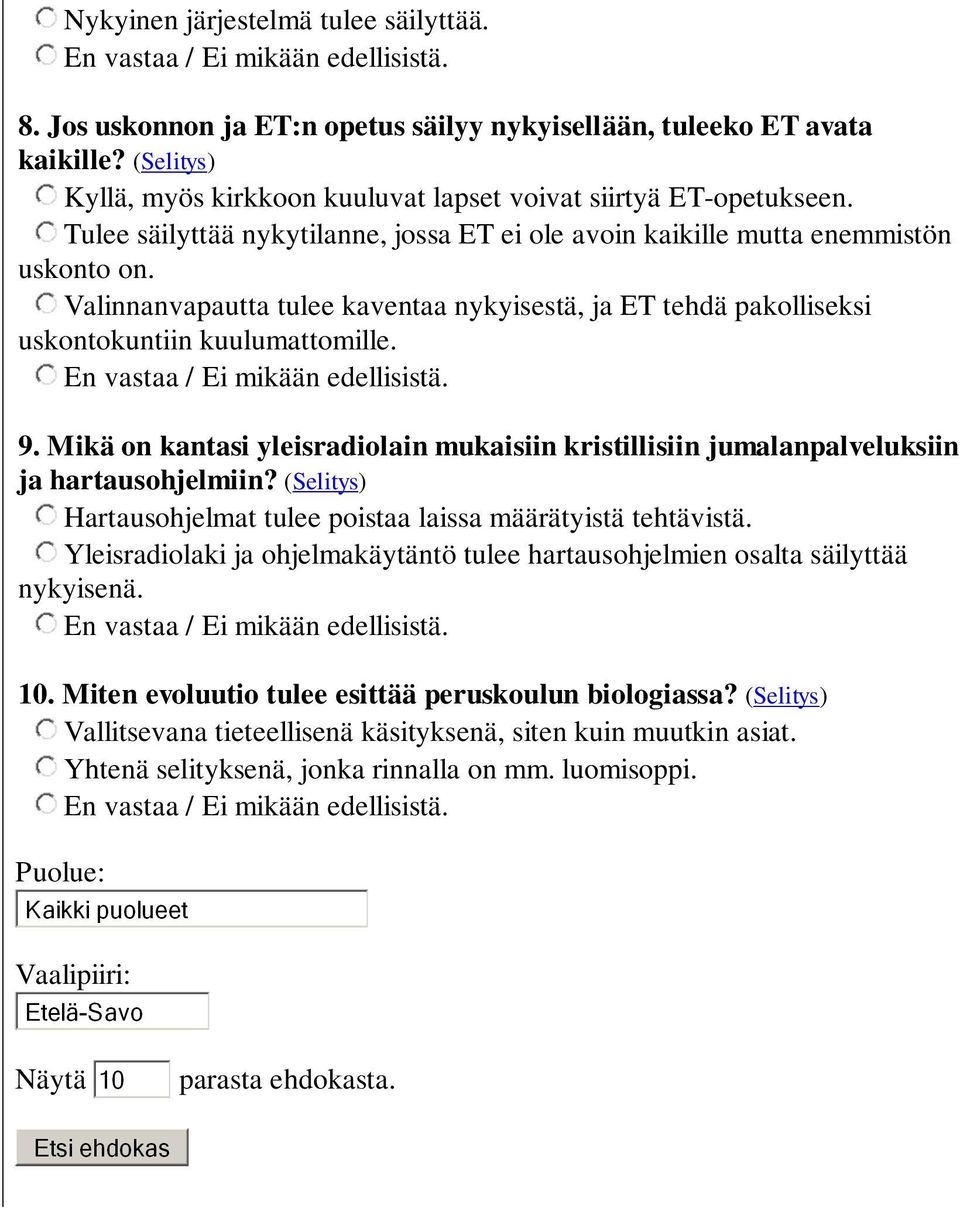 Nykyinen järjestelmä tulee säilyttää.
En vastaa / Ei mikään edellisistä.

8. Jos uskonnon ja ET:n opetus säilyy nykyisellään, tuleeko ET avata kaikille? (Selitys)
Kyllä, myös kirkkoon kuuluvat lapset voivat siirtyä ET-opetukseen.
Tulee säilyttää nykytilanne, jossa ET ei ole avoin kaikille mutta enemmistön uskonto on.
Valinnanvapautta tulee kaventaa nykyisestä, ja ET tehdä pakolliseksi uskontokuntiin kuulumattomille.
En vastaa / Ei mikään edellisistä.

9. Mikä on kantasi yleisradiolain mukaisiin kristillisiin jumalanpalveluksiin ja hartausohjelmiin? (Selitys)
Hartausohjelmat tulee poistaa laissa määrätyistä tehtävistä.
Yleisradiolaki ja ohjelmakäytäntö tulee hartausohjelmien osalta säilyttää nykyisenä.
En vastaa / Ei mikään edellisistä.

10. Miten evoluutio tulee esittää peruskoulun biologiassa? (Selitys)
Vallitsevana tieteellisenä käsityksenä, siten kuin muutkin asiat.
Yhtenä selityksenä, jonka rinnalla on mm. luomisoppi.
En vastaa / Ei mikään edellisistä.

Puolue:
Kaikki puolueet

Vaalipiiri:
Etelä-Savo

Näytä 10 parasta ehdokasta.

Etsi ehdokas